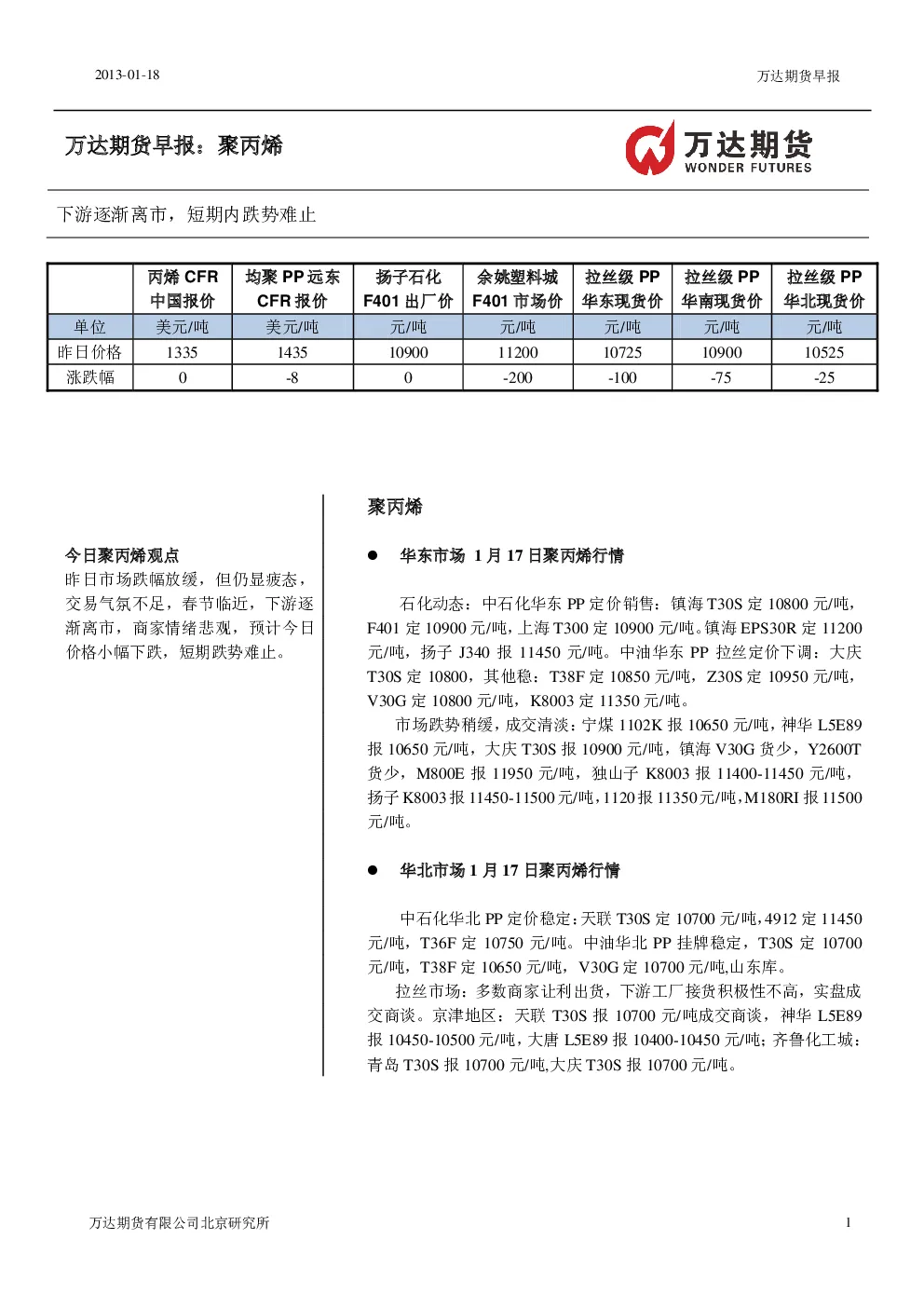 2013-01-18

万达期货早报

万达期货早报：聚丙烯

万达期货
WONDER FUTURES

下游逐渐离市，短期内跌势难止

| | 丙烯 CFR 中国报价 | 均聚 PP 远东 CFR 报价 | 扬子石化 F401 出厂价 | 余姚塑料城 F401 市场价 | 拉丝级 PP 华东现货价 | 拉丝级 PP 华南现货价 | 拉丝级 PP 华北现货价 |
|---|---|---|---|---|---|---|---|
| 单位 | 美元/吨 | 美元/吨 | 元/吨 | 元/吨 | 元/吨 | 元/吨 | 元/吨 |
| 昨日价格 | 1335 | 1435 | 10900 | 11200 | 10725 | 10900 | 10525 |
| 涨跌幅 | 0 | -8 | 0 | -200 | -100 | -75 | -25 |

今日聚丙烯观点

昨日市场跌幅放缓，但仍显疲态，交易气氛不足，春节临近，下游逐渐离市，商家情绪悲观，预计今日价格小幅下跌，短期跌势难止。

聚丙烯

● 华东市场 1 月 17 日聚丙烯行情

石化动态：中石化华东 PP 定价销售：镇海 T30S 定 10800 元/吨，F401 定 10900 元/吨，上海 T300 定 10900 元/吨。镇海 EPS30R 定 11200 元/吨，扬子 J340 报 11450 元/吨。中油华东 PP 拉丝定价下调：大庆 T30S 定 10800，其他稳：T38F 定 10850 元/吨，Z30S 定 10950 元/吨，V30G 定 10800 元/吨，K8003 定 11350 元/吨。

市场跌势稍缓，成交清淡：宁煤 1102K 报 10650 元/吨，神华 L5E89 报 10650 元/吨，大庆 T30S 报 10900 元/吨，镇海 V30G 货少，Y2600T 货少，M800E 报 11950 元/吨，独山子 K8003 报 11400-11450 元/吨，扬子 K8003 报 11450-11500 元/吨，1120 报 11350 元/吨，M180RI 报 11500 元/吨。

● 华北市场 1 月 17 日聚丙烯行情

中石化华北 PP 定价稳定：天联 T30S 定 10700 元/吨，4912 定 11450 元/吨，T36F 定 10750 元/吨。中油华北 PP 挂牌稳定，T30S 定 10700 元/吨，T38F 定 10650 元/吨，V30G 定 10700 元/吨,山东库。

拉丝市场：多数商家让利出货，下游工厂接货积极性不高，实盘成交商谈。京津地区：天联 T30S 报 10700 元/吨成交商谈，神华 L5E89 报 10450-10500 元/吨，大唐 L5E89 报 10400-10450 元/吨；齐鲁化工城：青岛 T30S 报 10700 元/吨,大庆 T30S 报 10700 元/吨。

万达期货有限公司北京研究所

1